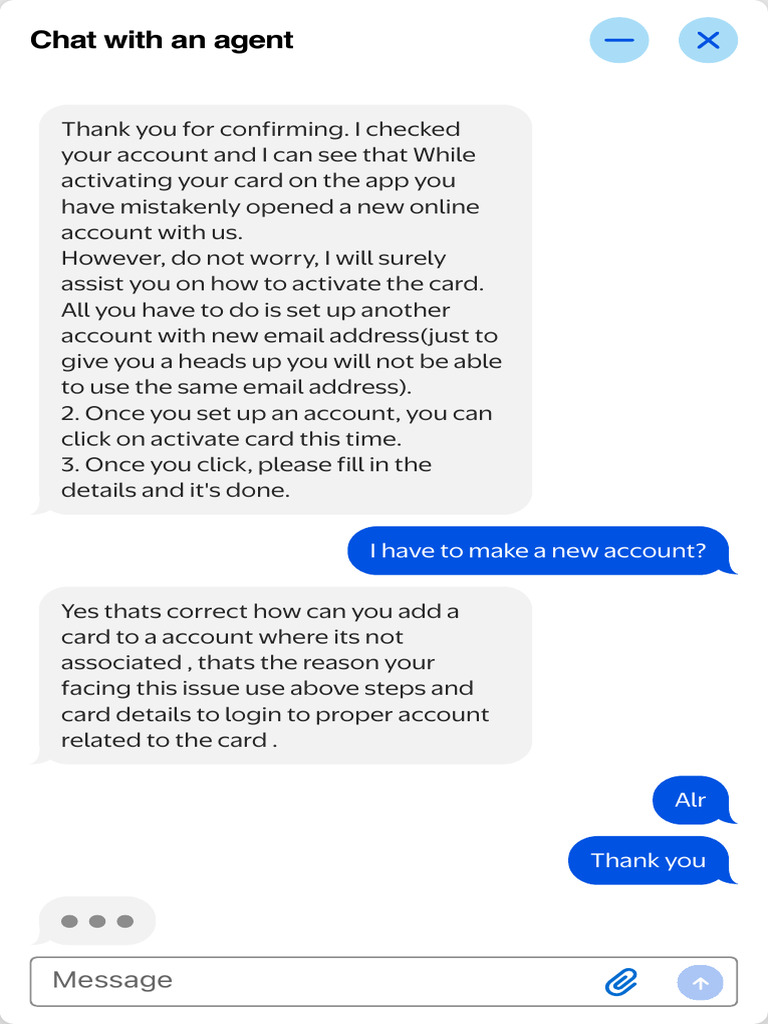 Chat with an agent

Thank you for confirming. I checked your account and I can see that While activating your card on the app you have mistakenly opened a new online account with us.
However, do not worry, I will surely assist you on how to activate the card.
All you have to do is set up another account with new email address(just to give you a heads up you will not be able to use the same email address).
2. Once you set up an account, you can click on activate card this time.
3. Once you click, please fill in the details and it's done.

I have to make a new account?

Yes thats correct how can you add a card to a account where its not associated , thats the reason your facing this issue use above steps and card details to login to proper account related to the card .

Alr

Thank you

Message